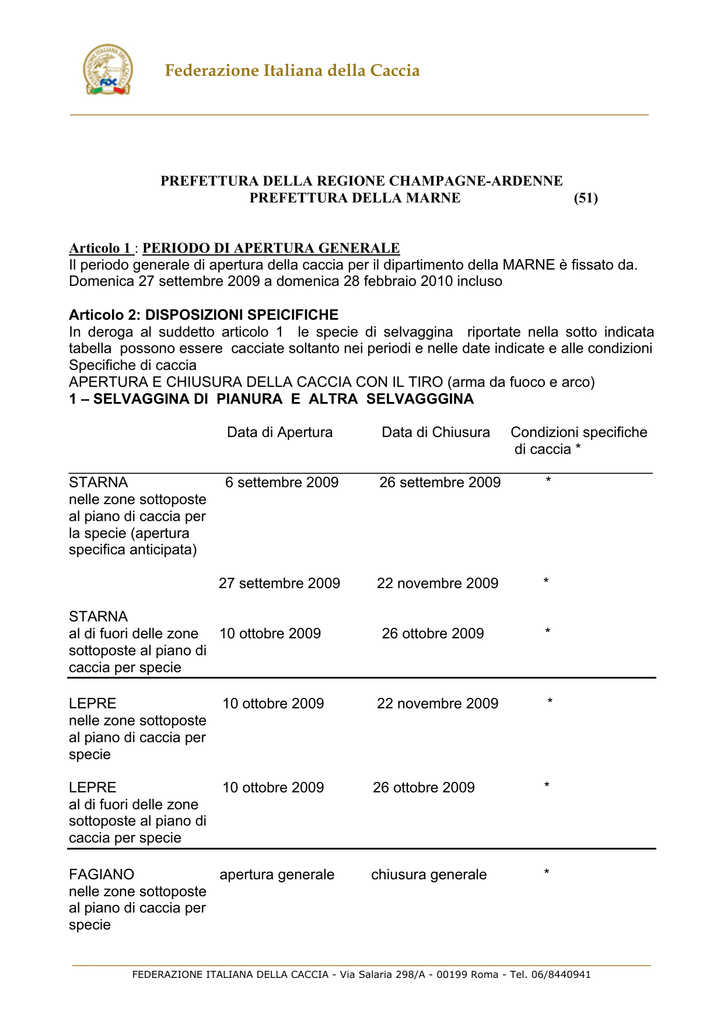 Federazione Italiana della Caccia

PREFETTURA DELLA REGIONE CHAMPAGNE-ARDENNE
PREFETTURA DELLA MARNE (51)

Articolo 1 : PERIODO DI APERTURA GENERALE
Il periodo generale di apertura della caccia per il dipartimento della MARNE è fissato da. Domenica 27 settembre 2009 a domenica 28 febbraio 2010 incluso

Articolo 2: DISPOSIZIONI SPEICIFICHE
In deroga al suddetto articolo 1 le specie di selvaggina riportate nella sotto indicata tabella possono essere cacciate soltanto nei periodi e nelle date indicate e alle condizioni Specifiche di caccia
APERTURA E CHIUSURA DELLA CACCIA CON IL TIRO (arma da fuoco e arco)
1 – SELVAGGINA DI PIANURA E ALTRA SELVAGGGINA

| | Data di Apertura | Data di Chiusura | Condizioni specifiche di caccia * |
|---|---|---|---|
| STARNA nelle zone sottoposte al piano di caccia per la specie (apertura specifica anticipata) | 6 settembre 2009 | 26 settembre 2009 | * |
| | 27 settembre 2009 | 22 novembre 2009 | * |
| STARNA al di fuori delle zone sottoposte al piano di caccia per specie | 10 ottobre 2009 | 26 ottobre 2009 | * |
| LEPRE nelle zone sottoposte al piano di caccia per specie | 10 ottobre 2009 | 22 novembre 2009 | * |
| LEPRE al di fuori delle zone sottoposte al piano di caccia per specie | 10 ottobre 2009 | 26 ottobre 2009 | * |
| FAGIANO nelle zone sottoposte al piano di caccia per specie | apertura generale | chiusura generale | * |

FEDERAZIONE ITALIANA DELLA CACCIA - Via Salaria 298/A - 00199 Roma - Tel. 06/8440941